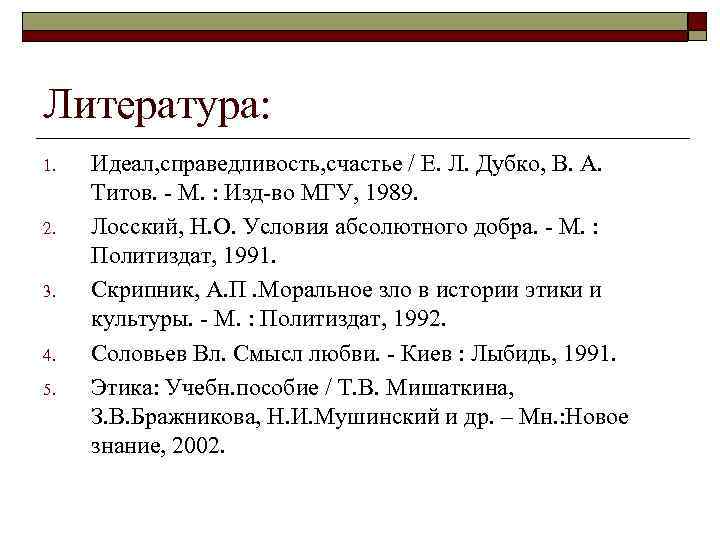 Литература:

1. Идеал,справедливость,счастье / Е. Л. Дубко, В. А. Титов. - М. : Изд-во МГУ, 1989.
2. Лосский, Н.О. Условия абсолютного добра. - М. : Политиздат, 1991.
3. Скрипник, А.П .Моральное зло в истории этики и культуры. - М. : Политиздат, 1992.
4. Соловьев Вл. Смысл любви. - Киев : Лыбидь, 1991.
5. Этика: Учебн.пособие / Т.В. Мишаткина, З.В.Бражникова, Н.И.Мушинский и др. – Мн.:Новое знание, 2002.